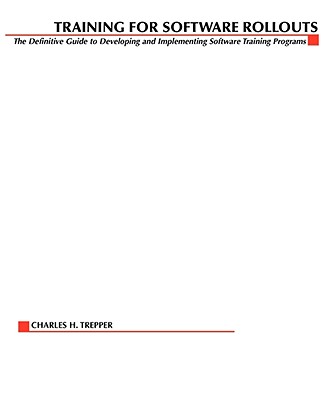 TRAINING FOR SOFTWARE ROLLOUTS

The Definitive Guide to Developing and Implementing Software Training Programs

CHARLES H. TREPPER